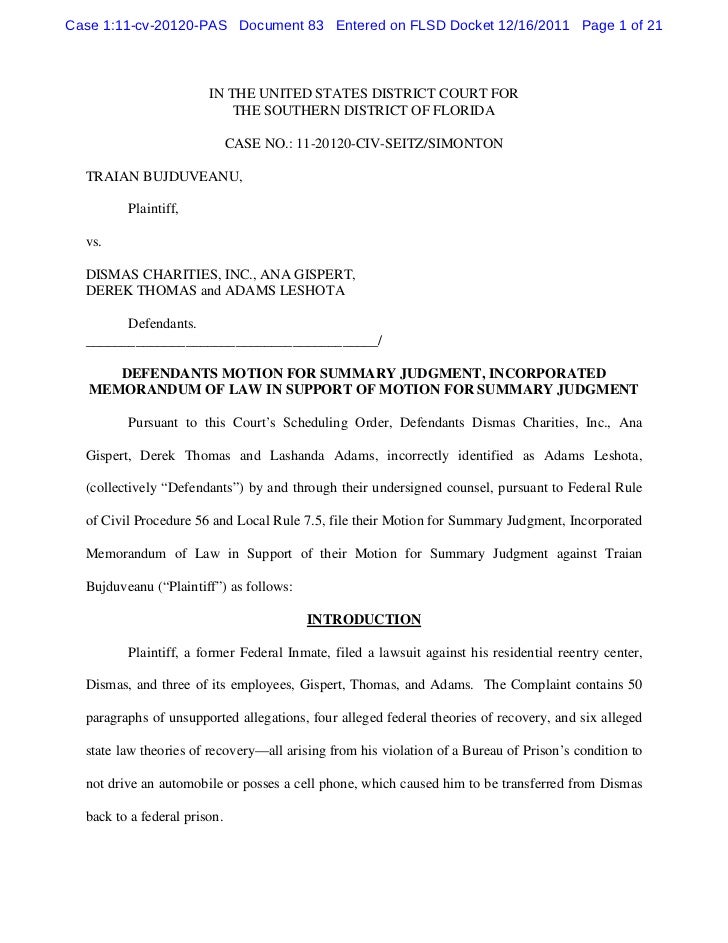 Case 1:11-cv-20120-PAS Document 83 Entered on FLSD Docket 12/16/2011 Page 1 of 21

IN THE UNITED STATES DISTRICT COURT FOR
THE SOUTHERN DISTRICT OF FLORIDA

CASE NO.: 11-20120-CIV-SEITZ/SIMONTON

TRAIAN BUJDUVEANU,

Plaintiff,

vs.

DISMAS CHARITIES, INC., ANA GISPERT,
DEREK THOMAS and ADAMS LESHOTA

Defendants.
_______________________________________/

DEFENDANTS MOTION FOR SUMMARY JUDGMENT, INCORPORATED MEMORANDUM OF LAW IN SUPPORT OF MOTION FOR SUMMARY JUDGMENT

Pursuant to this Court's Scheduling Order, Defendants Dismas Charities, Inc., Ana Gispert, Derek Thomas and Lashanda Adams, incorrectly identified as Adams Leshota, (collectively "Defendants") by and through their undersigned counsel, pursuant to Federal Rule of Civil Procedure 56 and Local Rule 7.5, file their Motion for Summary Judgment, Incorporated Memorandum of Law in Support of their Motion for Summary Judgment against Traian Bujduveanu ("Plaintiff") as follows:

INTRODUCTION

Plaintiff, a former Federal Inmate, filed a lawsuit against his residential reentry center, Dismas, and three of its employees, Gispert, Thomas, and Adams. The Complaint contains 50 paragraphs of unsupported allegations, four alleged federal theories of recovery, and six alleged state law theories of recovery—all arising from his violation of a Bureau of Prison's condition to not drive an automobile or posses a cell phone, which caused him to be transferred from Dismas back to a federal prison.